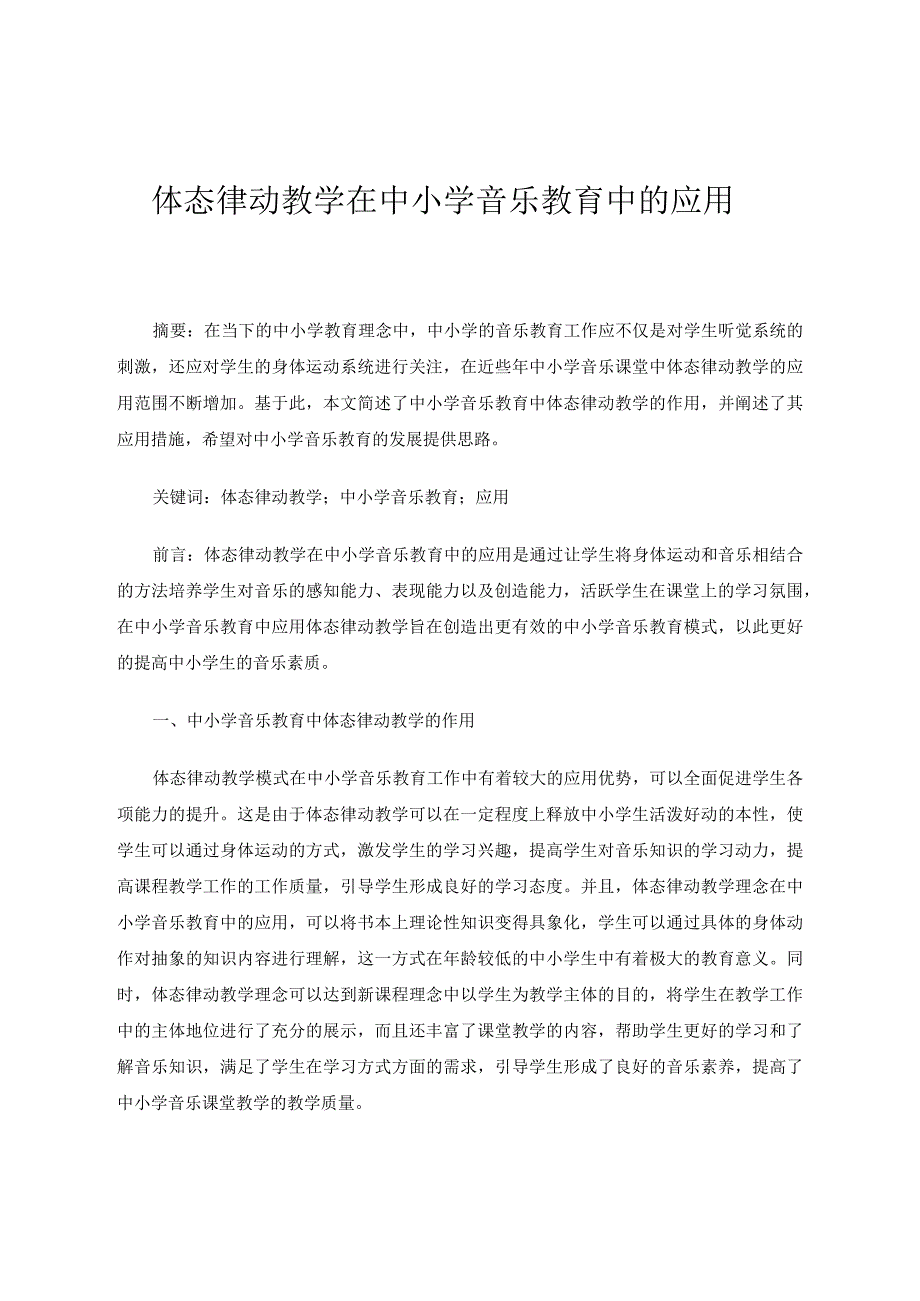 体态律动教学在中小学音乐教育中的应用

摘要：在当下的中小学教育理念中，中小学的音乐教育工作应不仅是对学生听觉系统的刺激，还应对学生的身体运动系统进行关注，在近些年中小学音乐课堂中体态律动教学的应用范围不断增加。基于此，本文简述了中小学音乐教育中体态律动教学的作用，并阐述了其应用措施，希望对中小学音乐教育的发展提供思路。

关键词：体态律动教学；中小学音乐教育；应用

前言：体态律动教学在中小学音乐教育中的应用是通过让学生将身体运动和音乐相结合的方法培养学生对音乐的感知能力、表现能力以及创造能力，活跃学生在课堂上的学习氛围，在中小学音乐教育中应用体态律动教学旨在创造出更有效的中小学音乐教育模式，以此更好的提高中小学生的音乐素质。

一、中小学音乐教育中体态律动教学的作用

体态律动教学模式在中小学音乐教育工作中有着较大的应用优势，可以全面促进学生各项能力的提升。这是由于体态律动教学可以在一定程度上释放中小学生活泼好动的本性，使学生可以通过身体运动的方式，激发学生的学习兴趣，提高学生对音乐知识的学习动力，提高课程教学工作的工作质量，引导学生形成良好的学习态度。并且，体态律动教学理念在中小学音乐教育中的应用，可以将书本上理论性知识变得具象化，学生可以通过具体的身体动作对抽象的知识内容进行理解，这一方式在年龄较低的中小学生中有着极大的教育意义。同时，体态律动教学理念可以达到新课程理念中以学生为教学主体的目的，将学生在教学工作中的主体地位进行了充分的展示，而且还丰富了课堂教学的内容，帮助学生更好的学习和了解音乐知识，满足了学生在学习方式方面的需求，引导学生形成了良好的音乐素养，提高了中小学音乐课堂教学的教学质量。